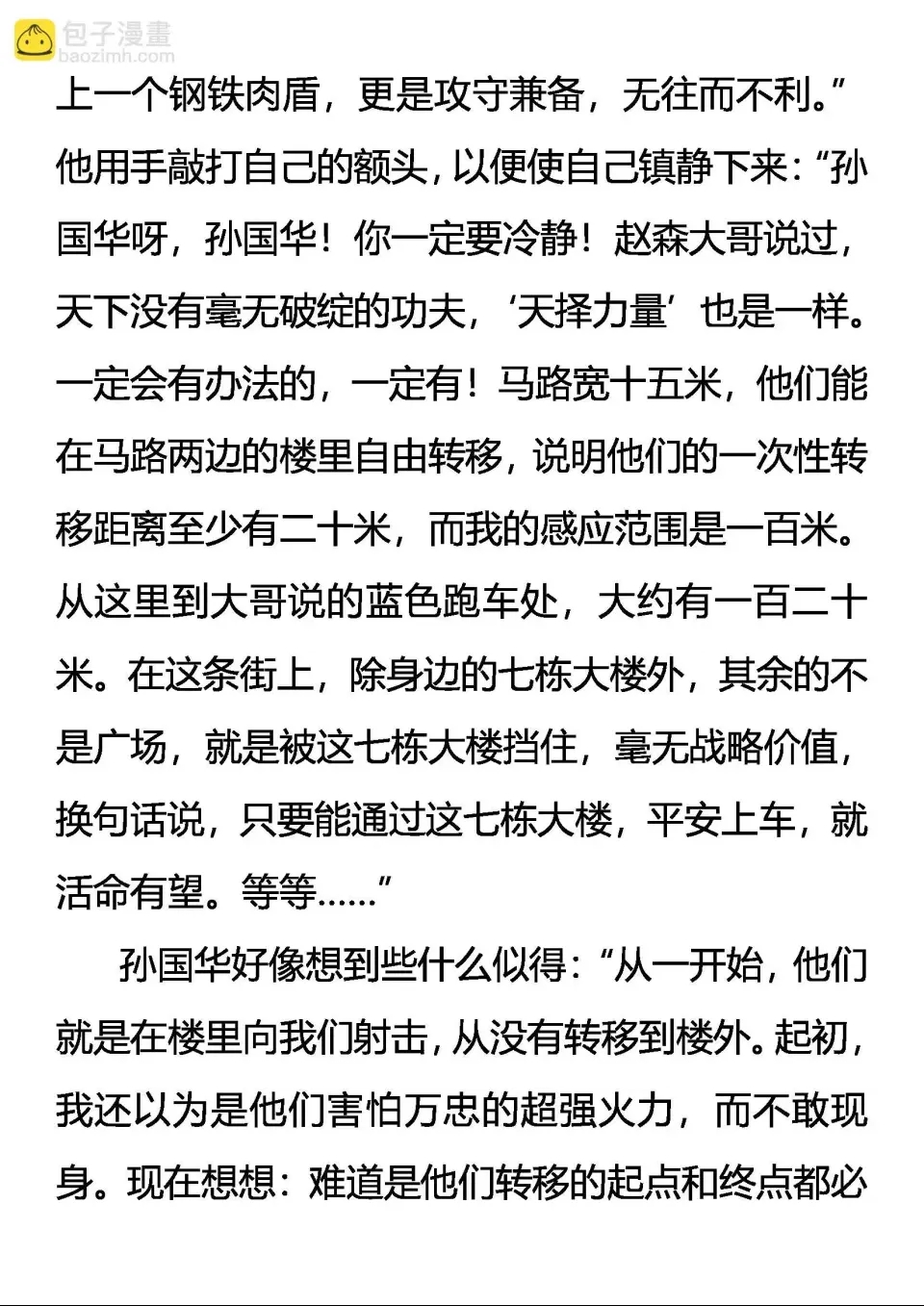 包子漫畫
baozimh.com

上一个钢铁肉盾，更是攻守兼备，无往而不利。”他用手敲打自己的额头，以便使自己镇静下来：“孙国华呀，孙国华！你一定要冷静！赵森大哥说过，天下没有毫无破绽的功夫，‘天择力量’也是一样。一定会有办法的，一定有！马路宽十五米，他们能在马路两边的楼里自由转移，说明他们的一次性转移距离至少有二十米，而我的感应范围是一百米。从这里到大哥说的蓝色跑车处，大约有一百二十米。在这条街上，除身边的七栋大楼外，其余的不是广场，就是被这七栋大楼挡住，毫无战略价值，换句话说，只要能通过这七栋大楼，平安上车，就活命有望。等等……”

孙国华好像想到些什么似得：“从一开始，他们就是在楼里向我们射击，从没有转移到楼外。起初，我还以为是他们害怕万忠的超强火力，而不敢现身。现在想想：难道是他们转移的起点和终点都必